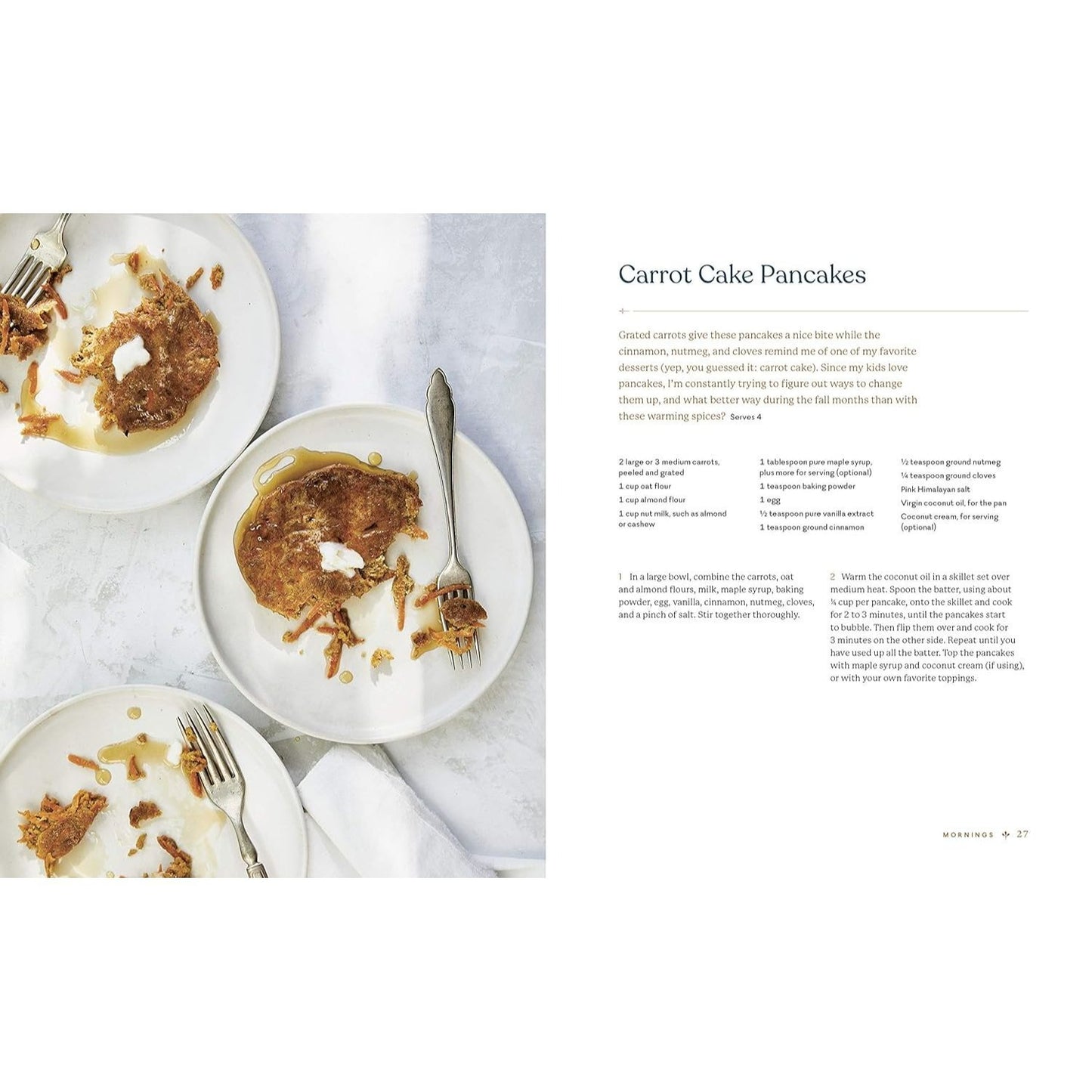 Carrot Cake Pancakes

Grated carrots give these pancakes a nice bite while the cinnamon, nutmeg, and cloves remind me of one of my favorite desserts (yep, you guessed it: carrot cake). Since my kids love pancakes, I'm constantly trying to figure out ways to change them up, and what better way during the fall months than with these warming spices? Serves 4

2 large or 3 medium carrots, peeled and grated
1 cup oat flour
1 cup almond flour
1 cup nut milk, such as almond or cashew

1 tablespoon pure maple syrup, plus more for serving (optional)
1 teaspoon baking powder
1 egg
½ teaspoon pure vanilla extract
1 teaspoon ground cinnamon

½ teaspoon ground nutmeg
¼ teaspoon ground cloves
Pink Himalayan salt
Virgin coconut oil, for the pan
Coconut cream, for serving (optional)

1 In a large bowl, combine the carrots, oat and almond flours, milk, maple syrup, baking powder, egg, vanilla, cinnamon, nutmeg, cloves, and a pinch of salt. Stir together thoroughly.

2 Warm the coconut oil in a skillet set over medium heat. Spoon the batter, using about ¼ cup per pancake, onto the skillet and cook for 2 to 3 minutes, until the pancakes start to bubble. Then flip them over and cook for 3 minutes on the other side. Repeat until you have used up all the batter. Top the pancakes with maple syrup and coconut cream (if using), or with your own favorite toppings.

MORNINGS 27